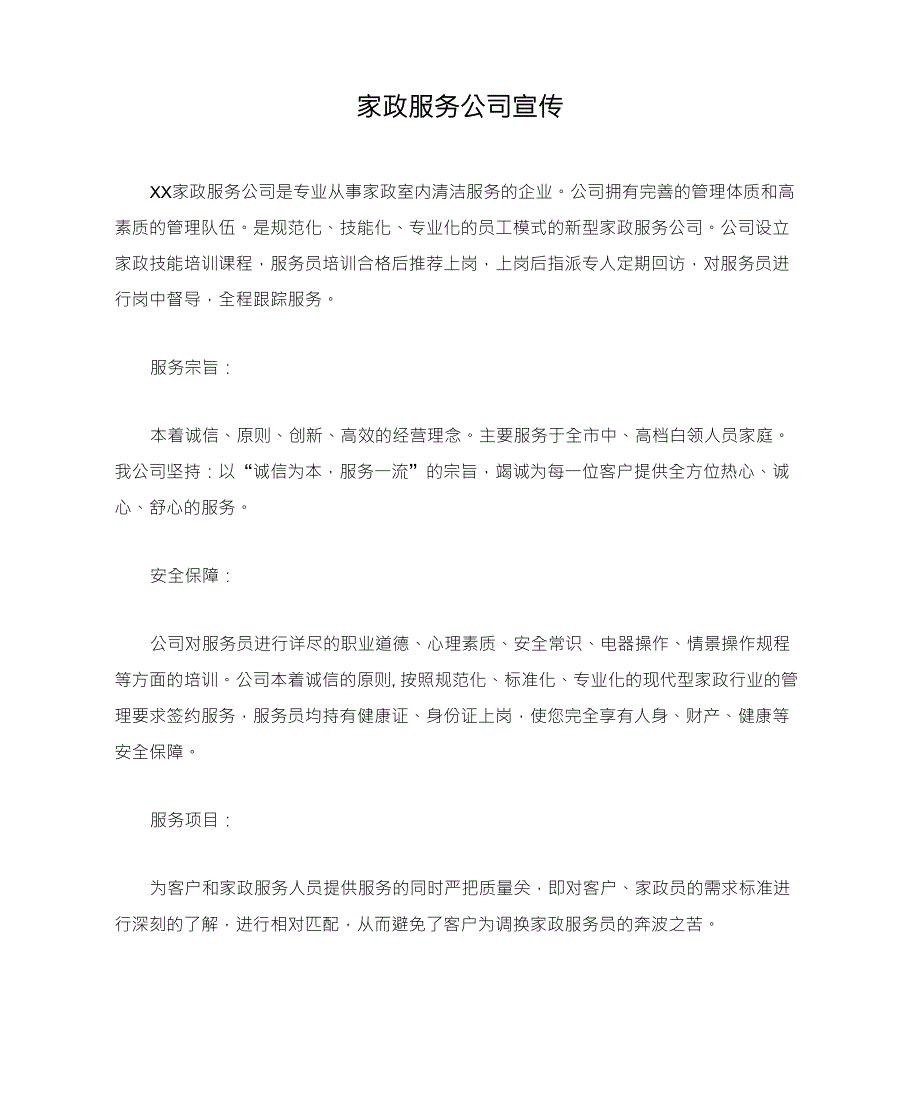 家政服务公司宣传

XX家政服务公司是专业从事家政室内清洁服务的企业。公司拥有完善的管理体质和高素质的管理队伍。是规范化、技能化、专业化的员工模式的新型家政服务公司。公司设立家政技能培训课程，服务员培训合格后推荐上岗，上岗后指派专人定期回访，对服务员进行岗中督导，全程跟踪服务。

服务宗旨：

本着诚信、原则、创新、高效的经营理念。主要服务于全市中、高档白领人员家庭。我公司坚持：以“诚信为本，服务一流”的宗旨，竭诚为每一位客户提供全方位热心、诚心、舒心的服务。

安全保障：

公司对服务员进行详尽的职业道德、心理素质、安全常识、电器操作、情景操作规程等方面的培训。公司本着诚信的原则, 按照规范化、标准化、专业化的现代型家政行业的管理要求签约服务，服务员均持有健康证、身份证上岗，使您完全享有人身、财产、健康等安全保障。

服务项目：

为客户和家政服务人员提供服务的同时严把质量关，即对客户、家政员的需求标准进行深刻的了解，进行相对匹配，从而避免了客户为调换家政服务员的奔波之苦。